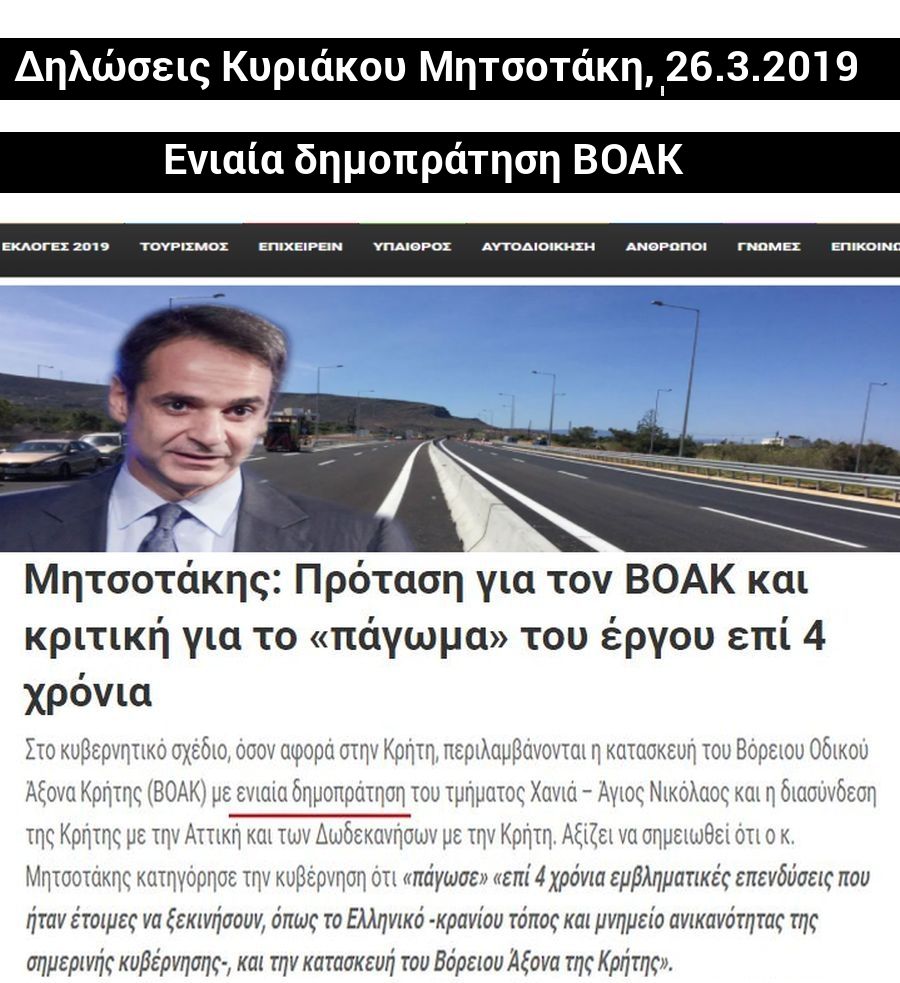 Δηλώσεις Κυριάκου Μητσοτάκη, 26.3.2019

Ενιαία δημοπράτηση ΒΟΑΚ

ΕΚΛΟΓΕΣ 2019 ΤΟΥΡΙΣΜΟΣ ΕΠΙΧΕΙΡΕΙΝ ΥΠΑΙΘΡΟΣ ΑΥΤΟΔΙΟΙΚΗΣΗ ΑΝΘΡΩΠΟΙ ΓΝΩΜΕΣ ΕΠΙΚΟΙΝΩ

Μητσοτάκης: Πρόταση για τον ΒΟΑΚ και κριτική για το «πάγωμα» του έργου επί 4 χρόνια

Στο κυβερνητικό σχέδιο, όσον αφορά στην Κρήτη, περιλαμβάνονται η κατασκευή του Βόρειου Οδικού Άξονα Κρήτης (ΒΟΑΚ) με ενιαία δημοπράτηση του τμήματος Χανιά – Άγιος Νικόλαος και η διασύνδεση της Κρήτης με την Αττική και των Δωδεκανήσων με την Κρήτη. Αξίζει να σημειωθεί ότι ο κ. Μητσοτάκης κατηγόρησε την κυβέρνηση ότι «πάγωσε» «επί 4 χρόνια εμβληματικές επενδύσεις που ήταν έτοιμες να ξεκινήσουν, όπως το Ελληνικό -κρανίου τόπος και μνημείο ανικανότητας της σημερινής κυβέρνησης-, και την κατασκευή του Βόρειου Άξονα της Κρήτης».